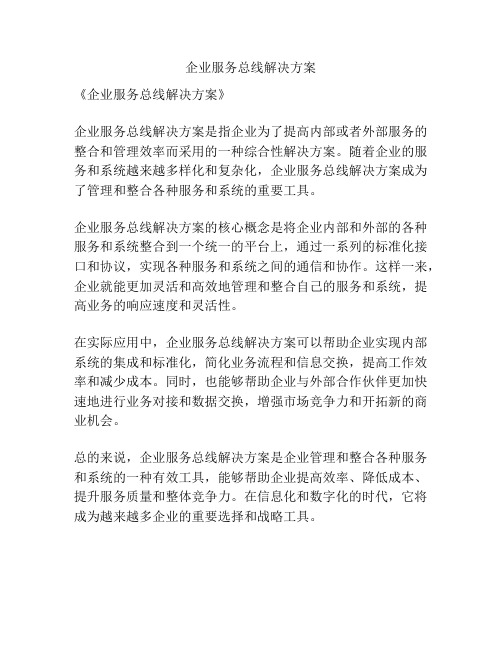 企业服务总线解决方案

《企业服务总线解决方案》

企业服务总线解决方案是指企业为了提高内部或者外部服务的整合和管理效率而采用的一种综合性解决方案。随着企业的服务和系统越来越多样化和复杂化，企业服务总线解决方案成为了管理和整合各种服务和系统的重要工具。

企业服务总线解决方案的核心概念是将企业内部和外部的各种服务和系统整合到一个统一的平台上，通过一系列的标准化接口和协议，实现各种服务和系统之间的通信和协作。这样一来，企业就能更加灵活和高效地管理和整合自己的服务和系统，提高业务的响应速度和灵活性。

在实际应用中，企业服务总线解决方案可以帮助企业实现内部系统的集成和标准化，简化业务流程和信息交换，提高工作效率和减少成本。同时，也能够帮助企业与外部合作伙伴更加快速地进行业务对接和数据交换，增强市场竞争力和开拓新的商业机会。

总的来说，企业服务总线解决方案是企业管理和整合各种服务和系统的一种有效工具，能够帮助企业提高效率、降低成本、提升服务质量和整体竞争力。在信息化和数字化的时代，它将成为越来越多企业的重要选择和战略工具。